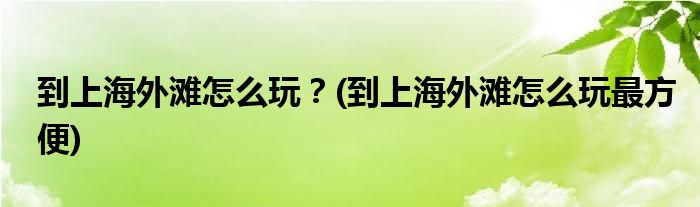 到上海外滩怎么玩？(到上海外滩怎么玩最方便)